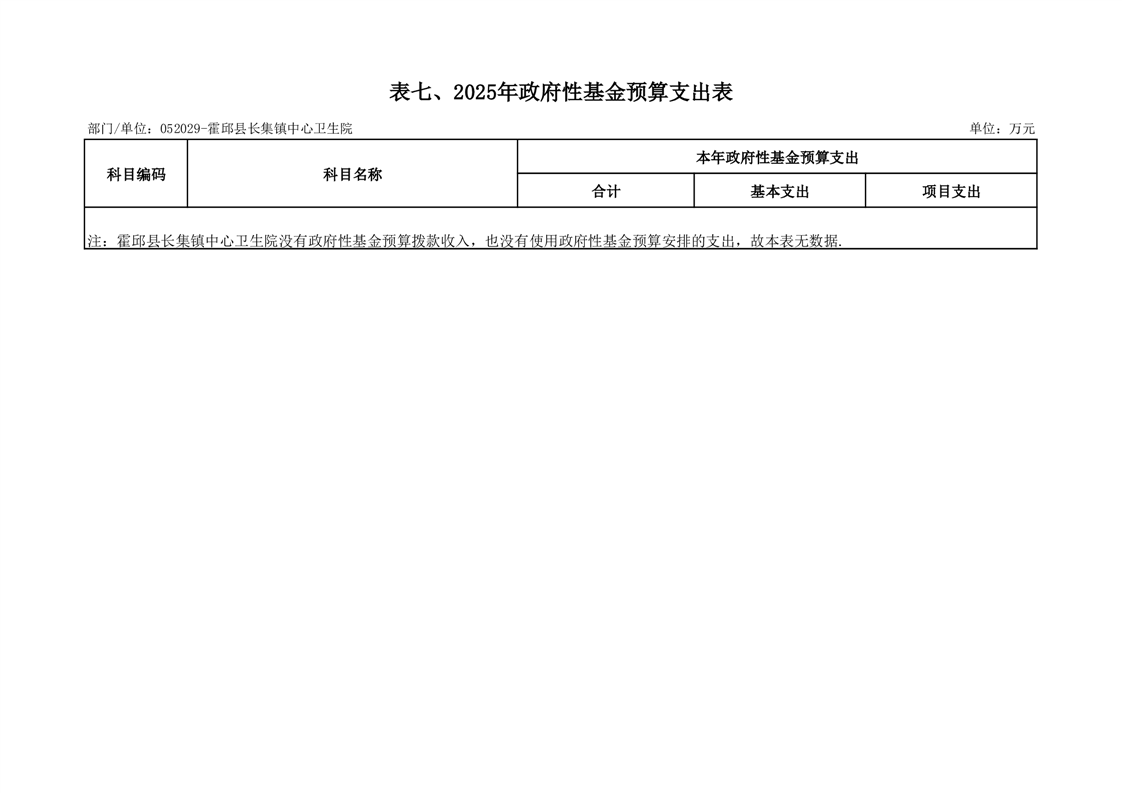 表七、2025年政府性基金预算支出表

部门/单位：052029-霍邱县长集镇中心卫生院

单位：万元

| 科目编码 | 科目名称 | 本年政府性基金预算支出 | | |
|---|---|---|---|---|
| | | 合计 | 基本支出 | 项目支出 |
| 注：霍邱县长集镇中心卫生院没有政府性基金预算拨款收入，也没有使用政府性基金预算安排的支出，故本表无数据. | | | | |